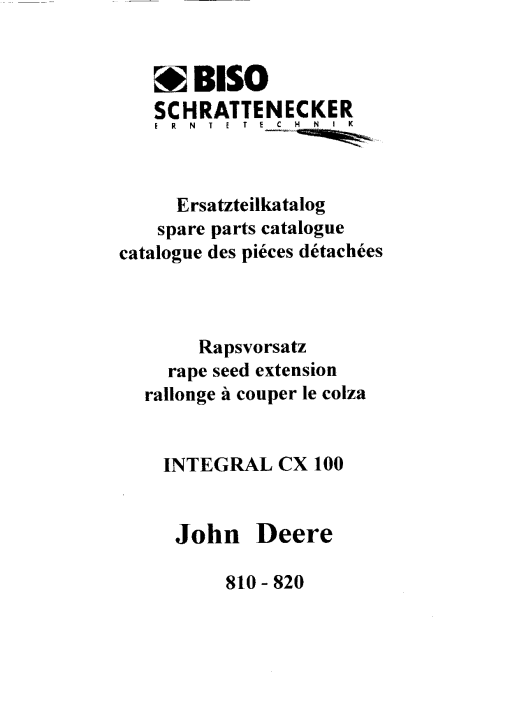 BISO
SCHRATTENECKER
ERNTETECHNIK

Ersatzteilkatalog
spare parts catalogue
catalogue des piéces détachées

Rapsvorsatz
rape seed extension
rallonge à couper le colza

INTEGRAL CX 100

John Deere

810 - 820